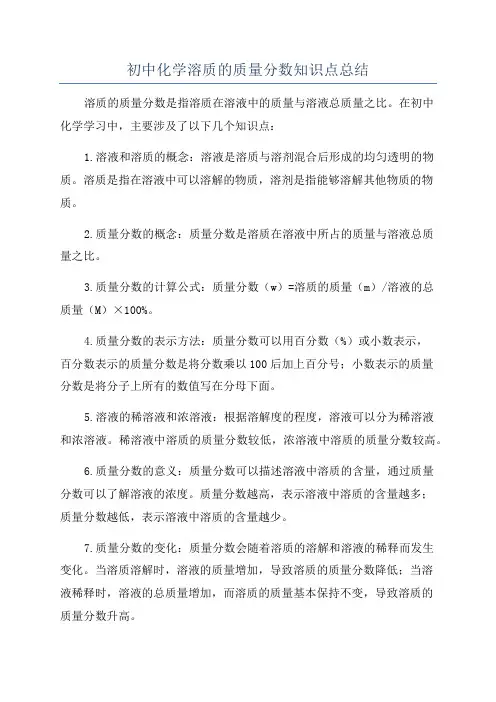 初中化学溶质的质量分数知识点总结

溶质的质量分数是指溶质在溶液中的质量与溶液总质量之比。在初中化学学习中，主要涉及了以下几个知识点：

1.溶液和溶质的概念：溶液是溶质与溶剂混合后形成的均匀透明的物质。溶质是指在溶液中可以溶解的物质，溶剂是指能够溶解其他物质的物质。

2.质量分数的概念：质量分数是溶质在溶液中所占的质量与溶液总质量之比。

3.质量分数的计算公式：质量分数（w）=溶质的质量（m）/溶液的总质量（M）×100%。

4.质量分数的表示方法：质量分数可以用百分数（%）或小数表示，百分数表示的质量分数是将分数乘以100后加上百分号；小数表示的质量分数是将分子上所有的数值写在分母下面。

5.溶液的稀溶液和浓溶液：根据溶解度的程度，溶液可以分为稀溶液和浓溶液。稀溶液中溶质的质量分数较低，浓溶液中溶质的质量分数较高。

6.质量分数的意义：质量分数可以描述溶液中溶质的含量，通过质量分数可以了解溶液的浓度。质量分数越高，表示溶液中溶质的含量越多；质量分数越低，表示溶液中溶质的含量越少。

7.质量分数的变化：质量分数会随着溶质的溶解和溶液的稀释而发生变化。当溶质溶解时，溶液的质量增加，导致溶质的质量分数降低；当溶液稀释时，溶液的总质量增加，而溶质的质量基本保持不变，导致溶质的质量分数升高。